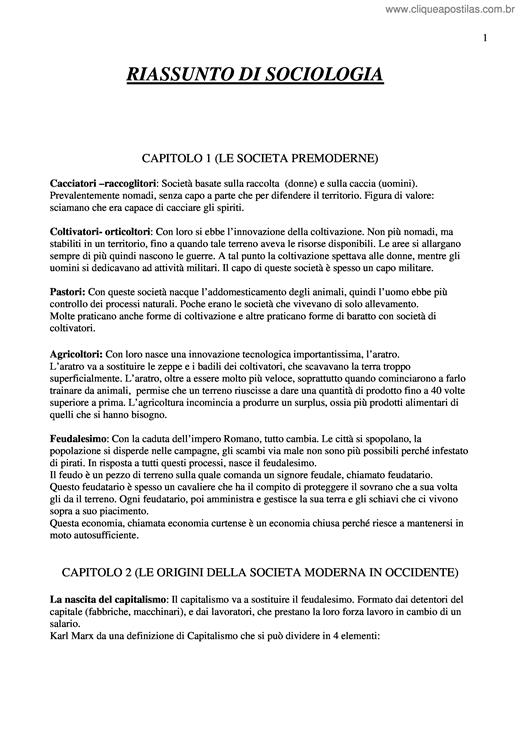 www.cliqueapostilas.com.br

1

RIASSUNTO DI SOCIOLOGIA

CAPITOLO 1 (LE SOCIETA PREMODERNE)

Cacciatori –raccoglitori: Società basate sulla raccolta (donne) e sulla caccia (uomini). Prevalentemente nomadi, senza capo a parte che per difendere il territorio. Figura di valore: sciamano che era capace di cacciare gli spiriti.

Coltivatori- orticoltori: Con loro si ebbe l'innovazione della coltivazione. Non più nomadi, ma stabiliti in un territorio, fino a quando tale terreno aveva le risorse disponibili. Le aree si allargano sempre di più quindi nascono le guerre. A tal punto la coltivazione spettava alle donne, mentre gli uomini si dedicavano ad attività militari. Il capo di queste società è spesso un capo militare.

Pastori: Con queste società nacque l'addomesticamento degli animali, quindi l'uomo ebbe più controllo dei processi naturali. Poche erano le società che vivevano di solo allevamento.
Molte praticano anche forme di coltivazione e altre praticano forme di baratto con società di coltivatori.

Agricoltori: Con loro nasce una innovazione tecnologica importantissima, l'aratro.
L'aratro va a sostituire le zeppe e i badili dei coltivatori, che scavavano la terra troppo superficialmente. L'aratro, oltre a essere molto più veloce, soprattutto quando cominciarono a farlo trainare da animali, permise che un terreno riuscisse a dare una quantità di prodotto fino a 40 volte superiore a prima. L'agricoltura incomincia a produrre un surplus, ossia più prodotti alimentari di quelli che si hanno bisogno.

Feudalesimo: Con la caduta dell'impero Romano, tutto cambia. Le città si spopolano, la popolazione si disperde nelle campagne, gli scambi via male non sono più possibili perché infestato di pirati. In risposta a tutti questi processi, nasce il feudalesimo.
Il feudo è un pezzo di terreno sulla quale comanda un signore feudale, chiamato feudatario.
Questo feudatario è spesso un cavaliere che ha il compito di proteggere il sovrano che a sua volta gli da il terreno. Ogni feudatario, poi amministra e gestisce la sua terra e gli schiavi che ci vivono sopra a suo piacimento.
Questa economia, chiamata economia curtense è un economia chiusa perché riesce a mantenersi in moto autosufficiente.

CAPITOLO 2 (LE ORIGINI DELLA SOCIETA MODERNA IN OCCIDENTE)

La nascita del capitalismo: Il capitalismo va a sostituire il feudalesimo. Formato dai detentori del capitale (fabbriche, macchinari), e dai lavoratori, che prestano la loro forza lavoro in cambio di un salario.
Karl Marx da una definizione di Capitalismo che si può dividere in 4 elementi: